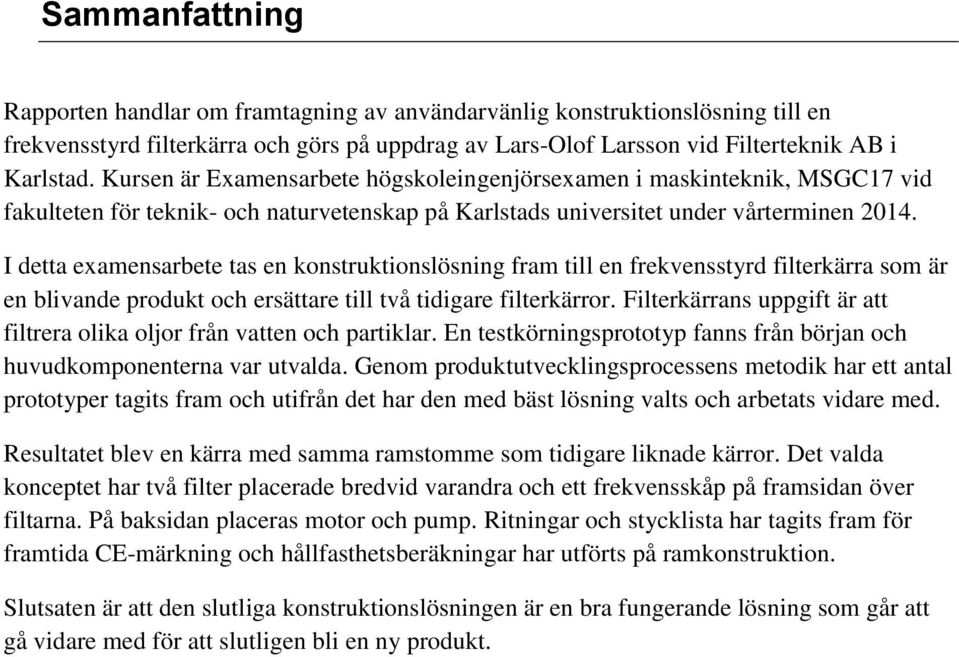 Sammanfattning

Rapporten handlar om framtagning av användarvänlig konstruktionslösning till en frekvensstyrd filterkärra och görs på uppdrag av Lars-Olof Larsson vid Filterteknik AB i Karlstad. Kursen är Examensarbete högskoleingenjörsexamen i maskinteknik, MSGC17 vid fakulteten för teknik- och naturvetenskap på Karlstads universitet under vårterminen 2014.

I detta examensarbete tas en konstruktionslösning fram till en frekvensstyrd filterkärra som är en blivande produkt och ersättare till två tidigare filterkärror. Filterkärrans uppgift är att filtrera olika oljor från vatten och partiklar. En testkörningsprototyp fanns från början och huvudkomponenterna var utvalda. Genom produktutvecklingsprocessens metodik har ett antal prototyper tagits fram och utifrån det har den med bäst lösning valts och arbetats vidare med.

Resultatet blev en kärra med samma ramstomme som tidigare liknade kärror. Det valda konceptet har två filter placerade bredvid varandra och ett frekvensskåp på framsidan över filtarna. På baksidan placeras motor och pump. Ritningar och stycklista har tagits fram för framtida CE-märkning och hållfasthetsberäkningar har utförts på ramkonstruktion.

Slutsaten är att den slutliga konstruktionslösningen är en bra fungerande lösning som går att gå vidare med för att slutligen bli en ny produkt.